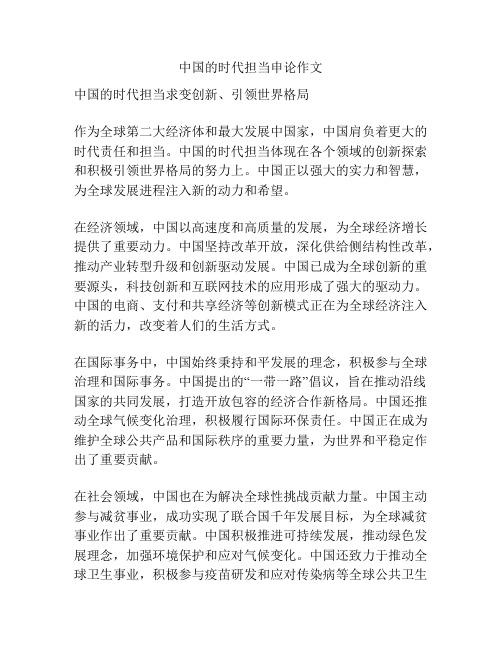 中国的时代担当申论作文

中国的时代担当求变创新、引领世界格局

作为全球第二大经济体和最大发展中国家，中国肩负着更大的时代责任和担当。中国的时代担当体现在各个领域的创新探索和积极引领世界格局的努力上。中国正以强大的实力和智慧，为全球发展进程注入新的动力和希望。

在经济领域，中国以高速度和高质量的发展，为全球经济增长提供了重要动力。中国坚持改革开放，深化供给侧结构性改革，推动产业转型升级和创新驱动发展。中国已成为全球创新的重要源头，科技创新和互联网技术的应用形成了强大的驱动力。中国的电商、支付和共享经济等创新模式正在为全球经济注入新的活力，改变着人们的生活方式。

在国际事务中，中国始终秉持和平发展的理念，积极参与全球治理和国际事务。中国提出的“一带一路”倡议，旨在推动沿线国家的共同发展，打造开放包容的经济合作新格局。中国还推动全球气候变化治理，积极履行国际环保责任。中国正在成为维护全球公共产品和国际秩序的重要力量，为世界和平稳定作出了重要贡献。

在社会领域，中国也在为解决全球性挑战贡献力量。中国主动参与减贫事业，成功实现了联合国千年发展目标，为全球减贫事业作出了重要贡献。中国积极推进可持续发展，推动绿色发展理念，加强环境保护和应对气候变化。中国还致力于推动全球卫生事业，积极参与疫苗研发和应对传染病等全球公共卫生